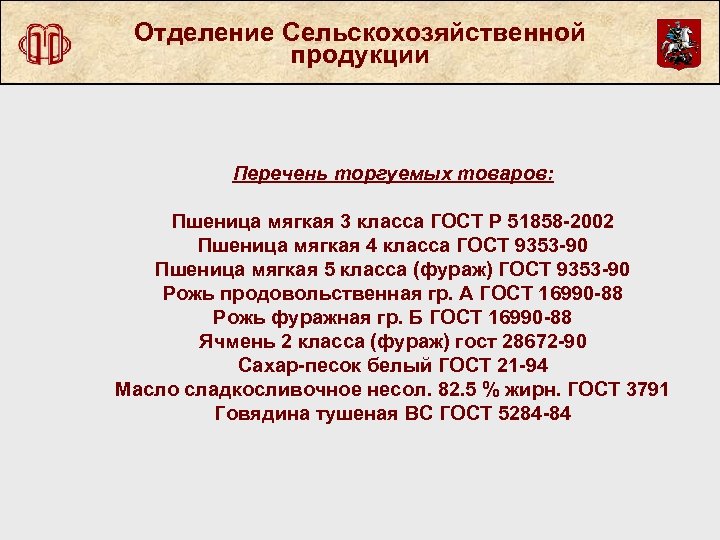 Отделение Сельскохозяйственной продукции

Перечень торгуемых товаров:

Пшеница мягкая 3 класса ГОСТ Р 51858-2002
Пшеница мягкая 4 класса ГОСТ 9353-90
Пшеница мягкая 5 класса (фураж) ГОСТ 9353-90
Рожь продовольственная гр. А ГОСТ 16990-88
Рожь фуражная гр. Б ГОСТ 16990-88
Ячмень 2 класса (фураж) гост 28672-90
Сахар-песок белый ГОСТ 21-94
Масло сладкосливочное несол. 82.5 % жирн. ГОСТ 3791
Говядина тушеная ВС ГОСТ 5284-84